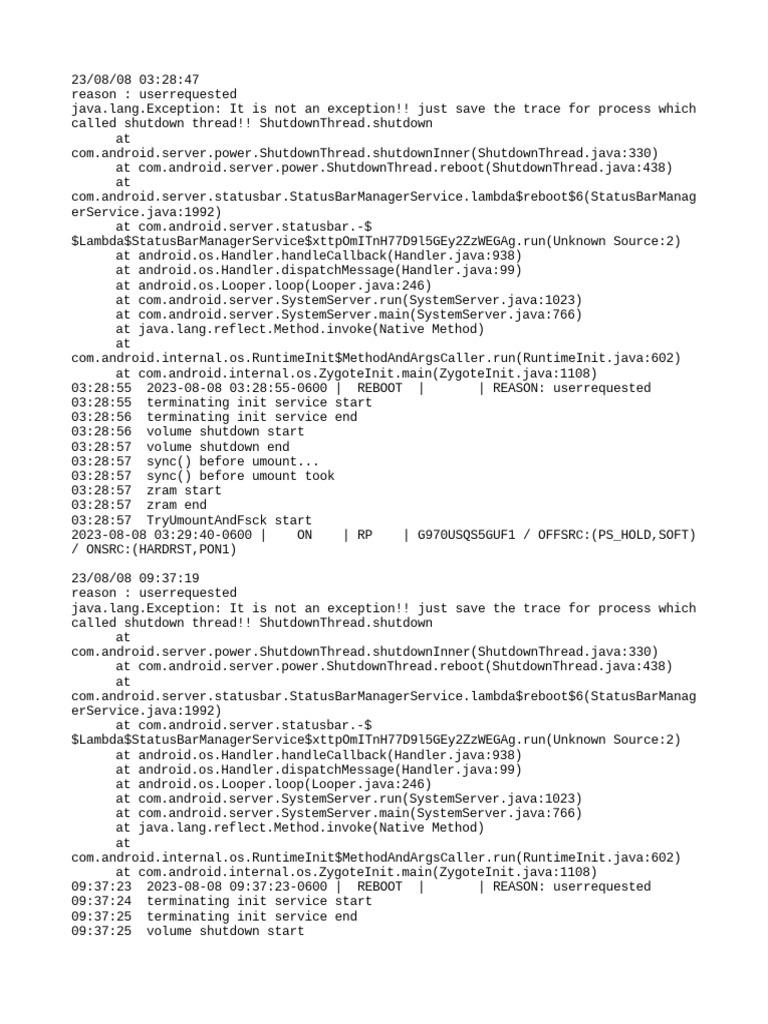 23/08/08 03:28:47
reason : userrequested
java.lang.Exception: It is not an exception!! just save the trace for process which called shutdown thread!! ShutdownThread.shutdown
at
com.android.server.power.ShutdownThread.shutdownInner(ShutdownThread.java:330)
at com.android.server.power.ShutdownThread.reboot(ShutdownThread.java:438)
at
com.android.server.statusbar.StatusBarManagerService.lambda$reboot$6(StatusBarManagerService.java:1992)
at com.android.server.statusbar.-$
$Lambda$StatusBarManagerService$xttpOmITnH77D9l5GEy2ZzWEGAg.run(Unknown Source:2)
at android.os.Handler.handleCallback(Handler.java:938)
at android.os.Handler.dispatchMessage(Handler.java:99)
at android.os.Looper.loop(Looper.java:246)
at com.android.server.SystemServer.run(SystemServer.java:1023)
at com.android.server.SystemServer.main(SystemServer.java:766)
at java.lang.reflect.Method.invoke(Native Method)
at
com.android.internal.os.RuntimeInit$MethodAndArgsCaller.run(RuntimeInit.java:602)
at com.android.internal.os.ZygoteInit.main(ZygoteInit.java:1108)
03:28:55 2023-08-08 03:28:55-0600 | REBOOT | | REASON: userrequested
03:28:55 terminating init service start
03:28:56 terminating init service end
03:28:56 volume shutdown start
03:28:57 volume shutdown end
03:28:57 sync() before umount...
03:28:57 sync() before umount took
03:28:57 zram start
03:28:57 zram end
03:28:57 TryUmountAndFsck start
2023-08-08 03:29:40-0600 | ON | RP | G970USQS5GUF1 / OFFSRC:(PS_HOLD,SOFT) / ONSRC:(HARDRST,PON1)

23/08/08 09:37:19
reason : userrequested
java.lang.Exception: It is not an exception!! just save the trace for process which called shutdown thread!! ShutdownThread.shutdown
at
com.android.server.power.ShutdownThread.shutdownInner(ShutdownThread.java:330)
at com.android.server.power.ShutdownThread.reboot(ShutdownThread.java:438)
at
com.android.server.statusbar.StatusBarManagerService.lambda$reboot$6(StatusBarManagerService.java:1992)
at com.android.server.statusbar.-$
$Lambda$StatusBarManagerService$xttpOmITnH77D9l5GEy2ZzWEGAg.run(Unknown Source:2)
at android.os.Handler.handleCallback(Handler.java:938)
at android.os.Handler.dispatchMessage(Handler.java:99)
at android.os.Looper.loop(Looper.java:246)
at com.android.server.SystemServer.run(SystemServer.java:1023)
at com.android.server.SystemServer.main(SystemServer.java:766)
at java.lang.reflect.Method.invoke(Native Method)
at
com.android.internal.os.RuntimeInit$MethodAndArgsCaller.run(RuntimeInit.java:602)
at com.android.internal.os.ZygoteInit.main(ZygoteInit.java:1108)
09:37:23 2023-08-08 09:37:23-0600 | REBOOT | | REASON: userrequested
09:37:24 terminating init service start
09:37:25 terminating init service end
09:37:25 volume shutdown start